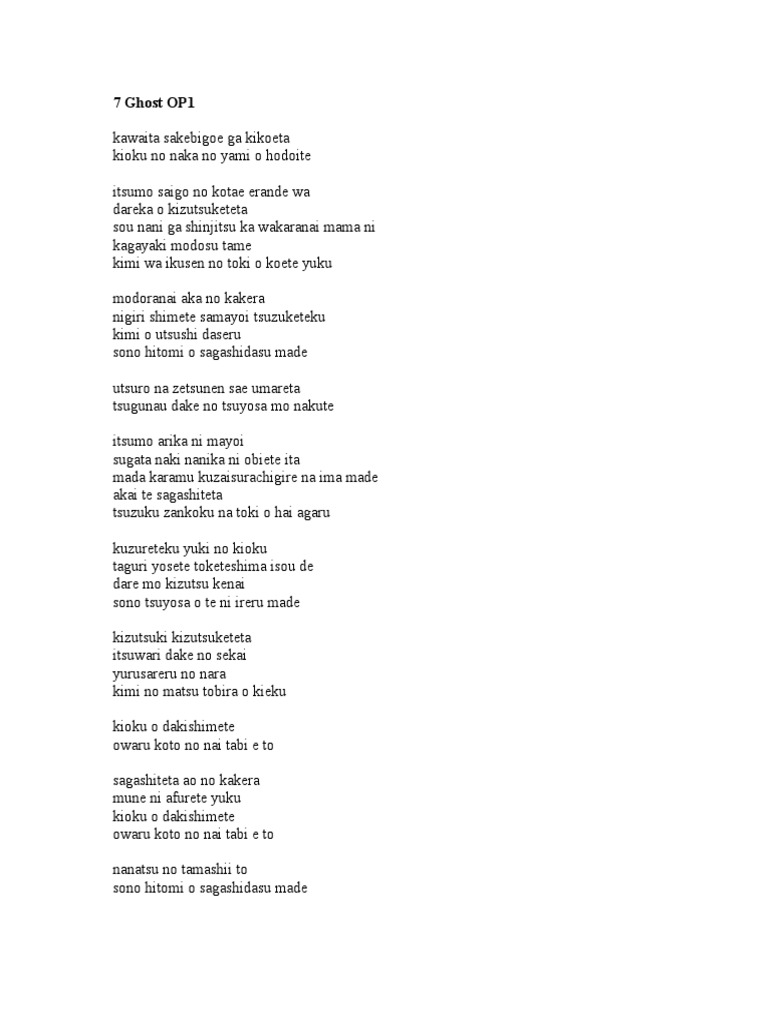 7 Ghost OP1

kawaita sakebigoe ga kikoeta
kioku no naka no yami o hodoite

itsumo saigo no kotae erande wa
dareka o kizutsuketeta
sou nani ga shinjitsu ka wakaranai mama ni
kagayaki modosu tame
kimi wa ikusen no toki o koete yuku

modoranai aka no kakera
nigiri shimete samayoi tsuzuketeku
kimi o utsushi daseru
sono hitomi o sagashidasu made

utsuro na zetsunen sae umareta
tsugunau dake no tsuyosa mo nakute

itsumo arika ni mayoi
sugata naki nanika ni obiete ita
mada karamu kuzaisurachigire na ima made
akai te sagashiteta
tsuzuku zankoku na toki o hai agaru

kuzureteku yuki no kioku
taguri yosete toketeshima isou de
dare mo kizutsu kenai
sono tsuyosa o te ni ireru made

kizutsuki kizutsuketeta
itsuwari dake no sekai
yurusareru no nara
kimi no matsu tobira o kieku

kioku o dakishimete
owaru koto no nai tabi e to

sagashiteta ao no kakera
mune ni afurete yuku
kioku o dakishimete
owaru koto no nai tabi e to

nanatsu no tamashii to
sono hitomi o sagashidasu made